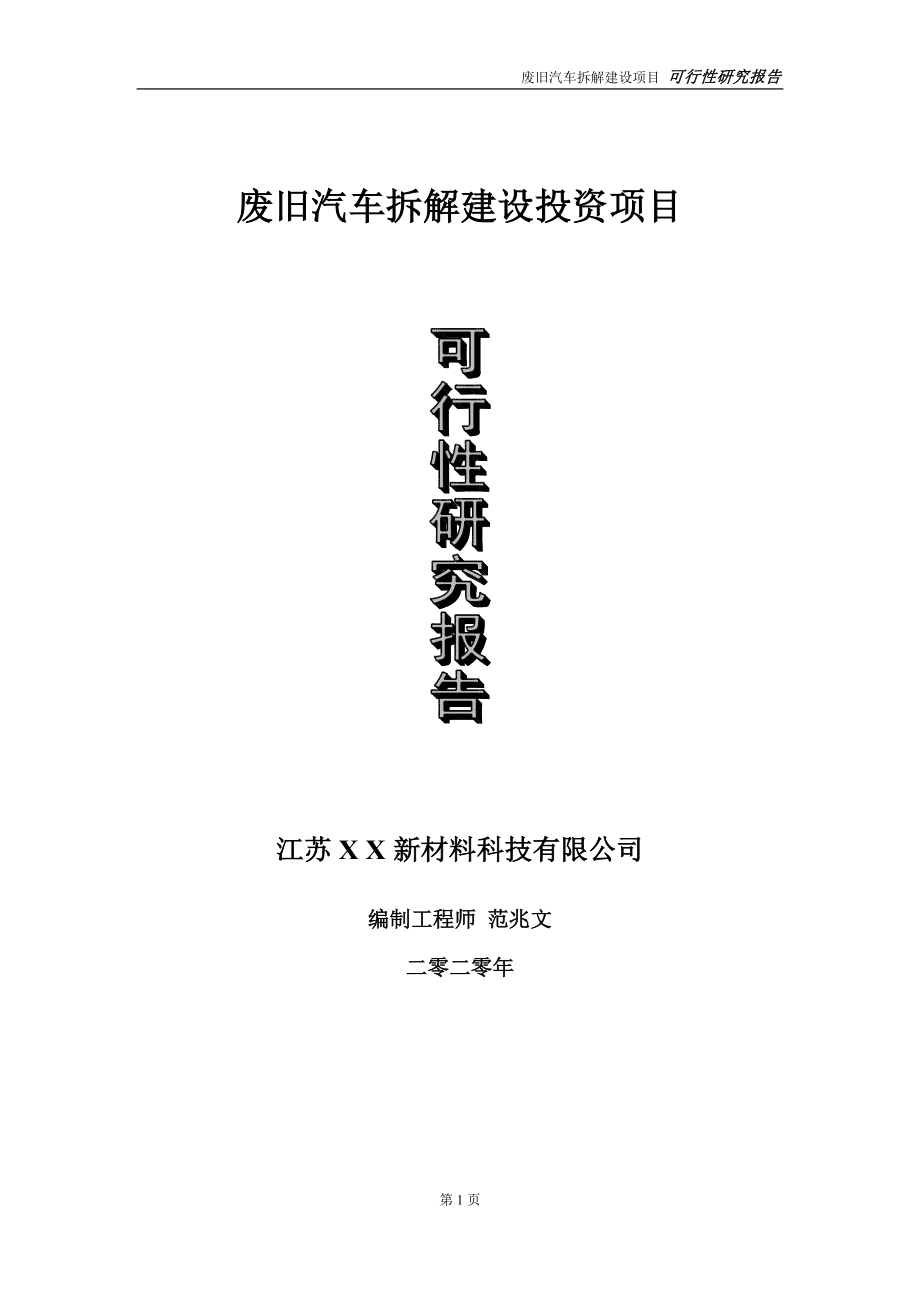 废旧汽车拆解建设项目 可行性研究报告

废旧汽车拆解建设投资项目

可行性研究报告

江苏 X X 新材料科技有限公司

编制工程师 范兆文

二零二零年

第 1 页